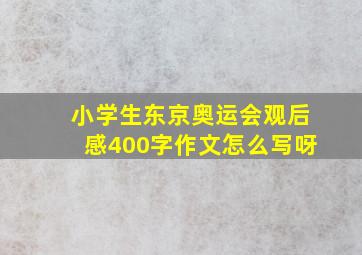 小学生东京奥运会观后感400字作文怎么写呀